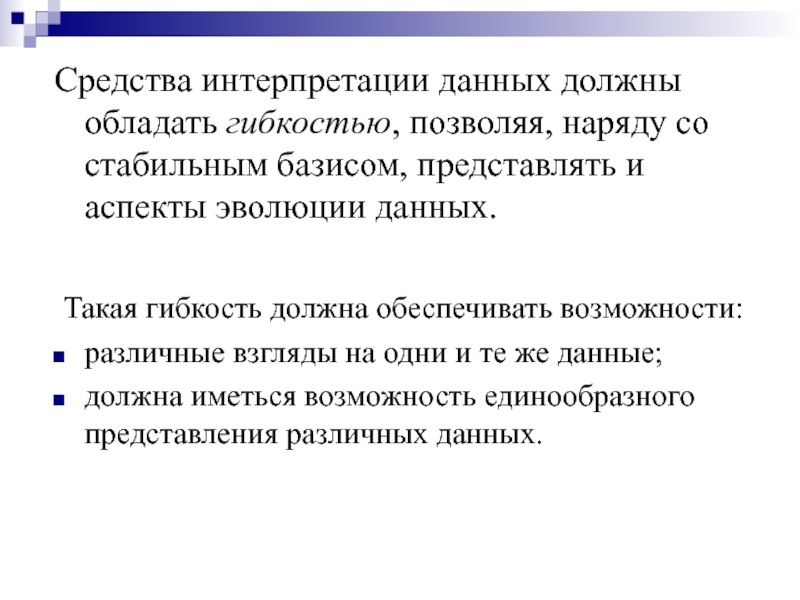 Средства интерпретации данных должны обладать гибкостью, позволяя, наряду со стабильным базисом, представлять и аспекты эволюции данных.

Такая гибкость должна обеспечивать возможности:

- различные взгляды на одни и те же данные;
- должна иметься возможность единообразного представления различных данных.